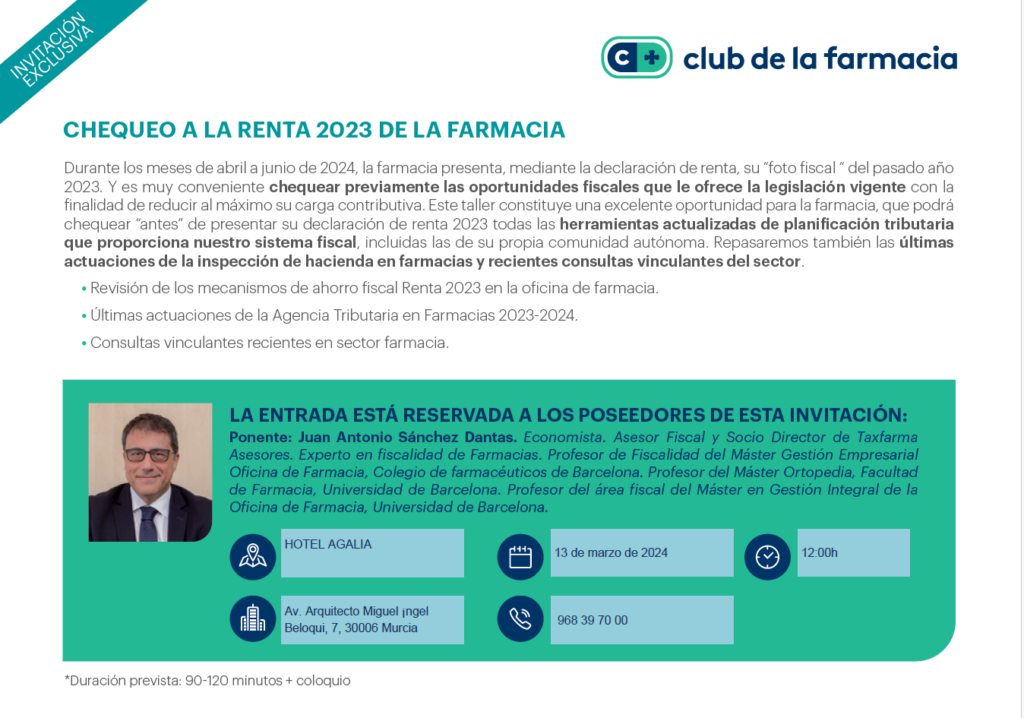 INVITACIÓN EXCLUSIVA

club de la farmacia

CHEQUEO A LA RENTA 2023 DE LA FARMACIA

Durante los meses de abril a junio de 2024, la farmacia presenta, mediante la declaración de renta, su "foto fiscal " del pasado año 2023. Y es muy conveniente chequear previamente las oportunidades fiscales que le ofrece la legislación vigente con la finalidad de reducir al máximo su carga contributiva. Este taller constituye una excelente oportunidad para la farmacia, que podrá chequear "antes" de presentar su declaración de renta 2023 todas las herramientas actualizadas de planificación tributaria que proporciona nuestro sistema fiscal, incluidas las de su propia comunidad autónoma. Repasaremos también las últimas actuaciones de la inspección de hacienda en farmacias y recientes consultas vinculantes del sector.

• Revisión de los mecanismos de ahorro fiscal Renta 2023 en la oficina de farmacia.

• Últimas actuaciones de la Agencia Tributaria en Farmacias 2023-2024.

• Consultas vinculantes recientes en sector farmacia.

LA ENTRADA ESTÁ RESERVADA A LOS POSEEDORES DE ESTA INVITACIÓN:

Ponente: Juan Antonio Sánchez Dantas. Economista. Asesor Fiscal y Socio Director de Taxfarma Asesores. Experto en fiscalidad de Farmacias. Profesor de Fiscalidad del Máster Gestión Empresarial Oficina de Farmacia, Colegio de farmacéuticos de Barcelona. Profesor del Máster Ortopedia, Facultad de Farmacia, Universidad de Barcelona. Profesor del área fiscal del Máster en Gestión Integral de la Oficina de Farmacia, Universidad de Barcelona.

HOTEL AGALIA

13 de marzo de 2024

12:00h

Av. Arquitecto Miguel ¡ngel Beloqui, 7, 30006 Murcia

968 39 70 00

*Duración prevista: 90-120 minutos + coloquio